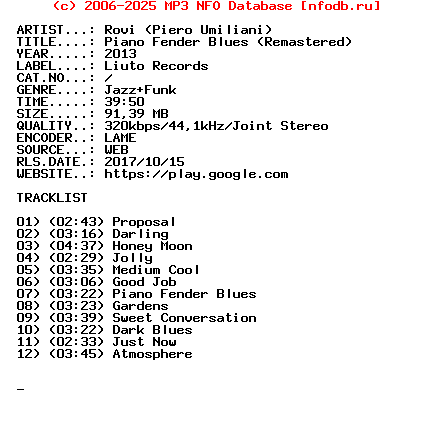 (c) 2006-2025 MP3 NFO Database [nfodb.ru]

ARTIST...: Rovi (Piero Umiliani)
TITLE....: Piano Fender Blues (Remastered)
YEAR.....: 2013
LABEL....: Liuto Records
CAT.NO...: /
GENRE....: Jazz+Funk
TIME.....: 39:50
SIZE.....: 91,39 MB
QUALITY..: 320kbps/44,1kHz/Joint Stereo
ENCODER..: LAME
SOURCE...: WEB
RLS.DATE.: 2017/10/15
WEBSITE..: https://play.google.com

TRACKLIST

01) (02:43) Proposal
02) (03:16) Darling
03) (04:37) Honey Moon
04) (02:29) Jolly
05) (03:35) Medium Cool
06) (03:06) Good Job
07) (03:22) Piano Fender Blues
08) (03:23) Gardens
09) (03:39) Sweet Conversation
10) (03:22) Dark Blues
11) (02:33) Just Now
12) (03:45) Atmosphere

_